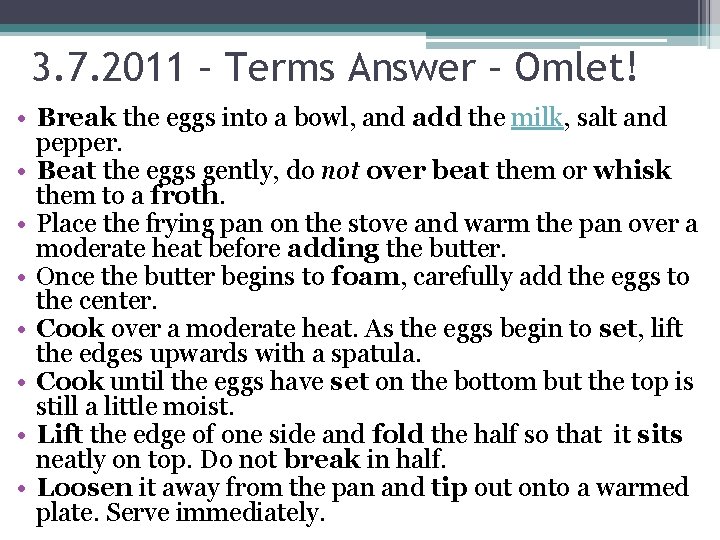 3.7.2011 – Terms Answer – Omlet!

• Break the eggs into a bowl, and add the milk, salt and pepper.
• Beat the eggs gently, do not over beat them or whisk them to a froth.
• Place the frying pan on the stove and warm the pan over a moderate heat before adding the butter.
• Once the butter begins to foam, carefully add the eggs to the center.
• Cook over a moderate heat. As the eggs begin to set, lift the edges upwards with a spatula.
• Cook until the eggs have set on the bottom but the top is still a little moist.
• Lift the edge of one side and fold the half so that it sits neatly on top. Do not break in half.
• Loosen it away from the pan and tip out onto a warmed plate. Serve immediately.